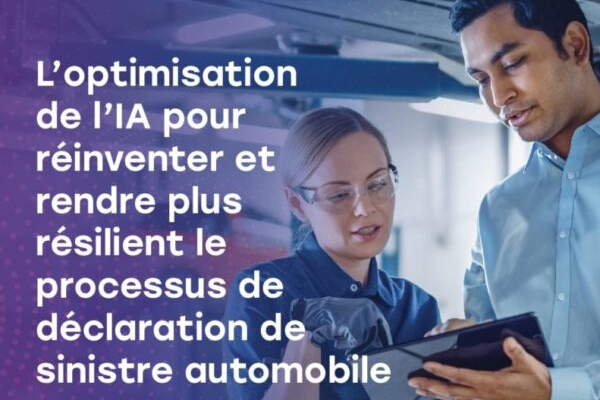 L’optimisation de l’IA pour réinventer et rendre plus résilient le processus de déclaration de sinistre automobile